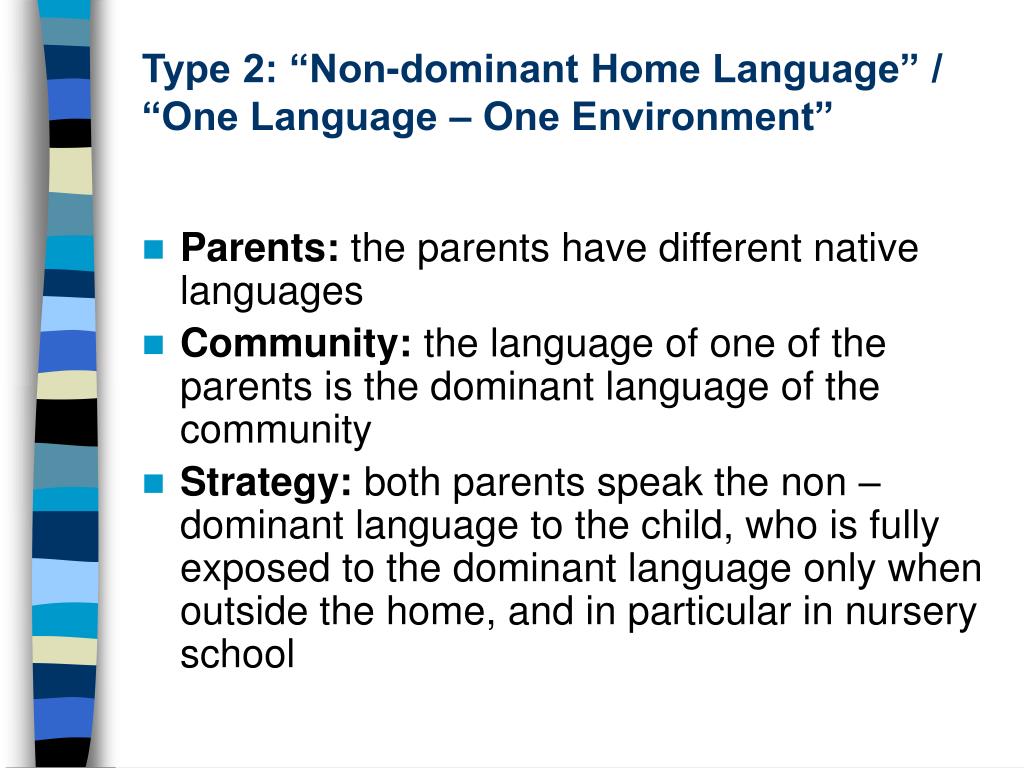 Type 2: “Non-dominant Home Language” / “One Language – One Environment”

Parents: the parents have different native languages

Community: the language of one of the parents is the dominant language of the community

Strategy: both parents speak the non – dominant language to the child, who is fully exposed to the dominant language only when outside the home, and in particular in nursery school